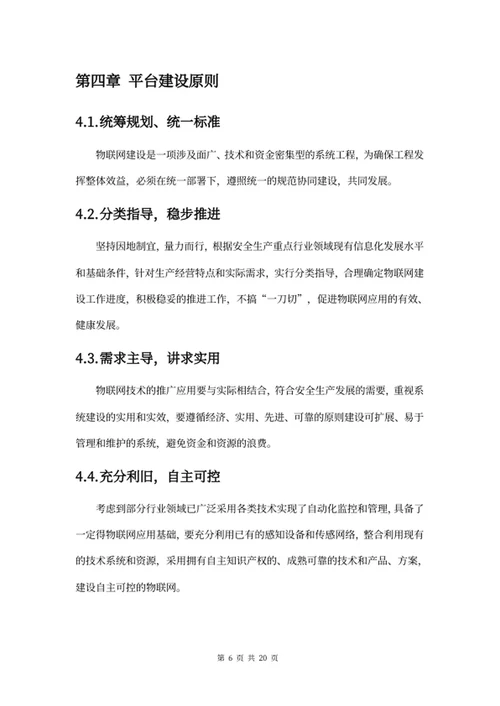 第四章 平台建设原则

4.1.统筹规划、统一标准

物联网建设是一项涉及面广、技术和资金密集型的系统工程，为确保工程发挥整体效益，必须在统一部署下，遵照统一的规范协同建设，共同发展。

4.2.分类指导，稳步推进

坚持因地制宜，量力而行，根据安全生产重点行业领域现有信息化发展水平和基础条件，针对生产经营特点和实际需求，实行分类指导，合理确定物联网建设工作进度，积极稳妥的推进工作，不搞“一刀切”，促进物联网应用的有效、健康发展。

4.3.需求主导，讲求实用

物联网技术的推广应用要与实际相结合，符合安全生产发展的需要，重视系统建设的实用和实效，要遵循经济、实用、先进、可靠的原则建设可扩展、易于管理和维护的系统，避免资金和资源的浪费。

4.4.充分利旧，自主可控

考虑到部分行业领域已广泛采用各类技术实现了自动化监控和管理，具备了一定得物联网应用基础，要充分利用已有的感知设备和传感网络，整合利用现有的技术系统和资源，采用拥有自主知识产权的、成熟可靠的技术和产品、方案，建设自主可控的物联网。

第 6 页 共 20 页